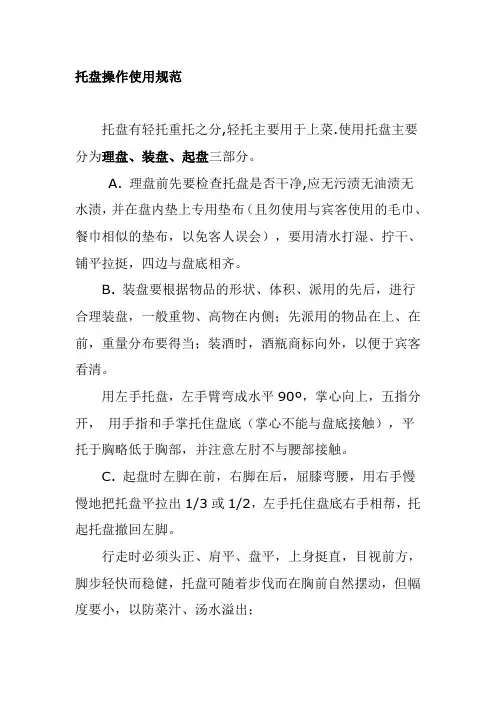 托盘操作使用规范

托盘有轻托重托之分,轻托主要用于上菜.使用托盘主要分为理盘、装盘、起盘三部分。

A. 理盘前先要检查托盘是否干净,应无污渍无油渍无水渍，并在盘内垫上专用垫布（且勿使用与宾客使用的毛巾、餐巾相似的垫布，以免客人误会），要用清水打湿、拧干、铺平拉挺，四边与盘底相齐。

B. 装盘要根据物品的形状、体积、派用的先后，进行合理装盘，一般重物、高物在内侧；先派用的物品在上、在前，重量分布要得当；装酒时，酒瓶商标向外，以便于宾客看清。

用左手托盘，左手臂弯成水平 90º，掌心向上，五指分开， 用手指和手掌托住盘底（掌心不能与盘底接触），平托于胸略低于胸部，并注意左肘不与腰部接触。

C. 起盘时左脚在前，右脚在后，屈膝弯腰，用右手慢慢地把托盘平拉出 1/3 或 1/2，左手托住盘底右手相帮，托起托盘撤回左脚。

行走时必须头正、肩平、盘平，上身挺直，目视前方，脚步轻快而稳健，托盘可随着步伐而在胸前自然摆动，但幅度要小，以防菜汁、汤水溢出；